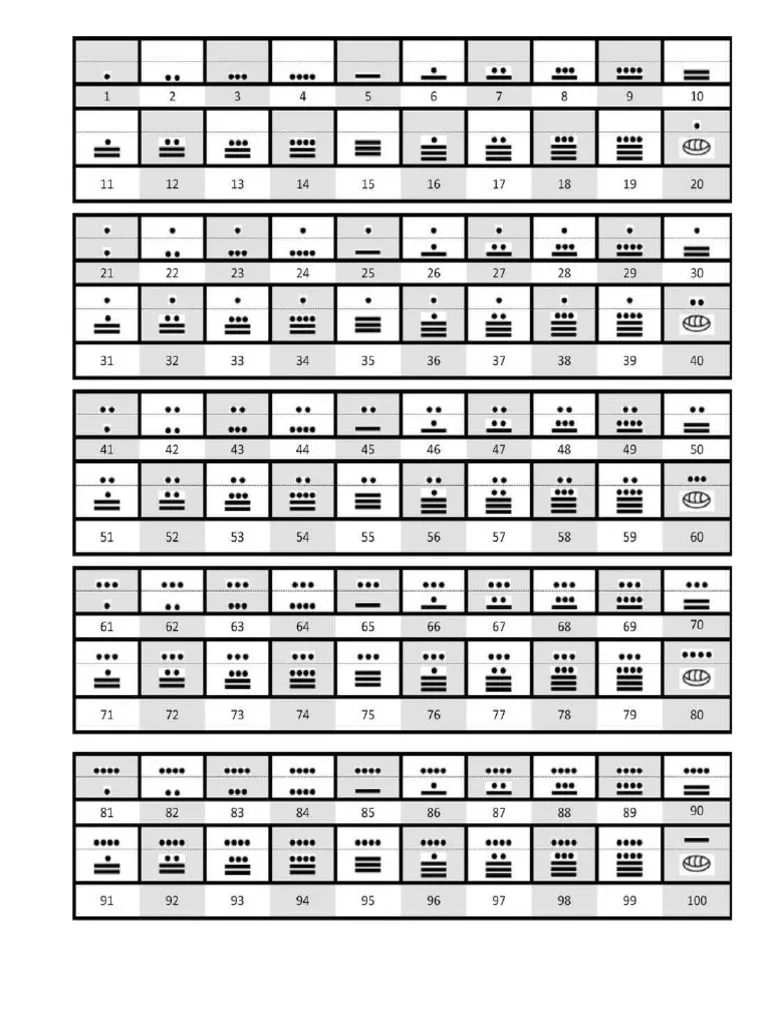 | 1 | 2 | 3 | 4 | 5 | 6 | 7 | 8 | 9 | 10 |
|---|---|---|---|---|---|---|---|---|---|
| 11 | 12 | 13 | 14 | 15 | 16 | 17 | 18 | 19 | 20 |

| 21 | 22 | 23 | 24 | 25 | 26 | 27 | 28 | 29 | 30 |
|---|---|---|---|---|---|---|---|---|---|
| 31 | 32 | 33 | 34 | 35 | 36 | 37 | 38 | 39 | 40 |

| 41 | 42 | 43 | 44 | 45 | 46 | 47 | 48 | 49 | 50 |
|---|---|---|---|---|---|---|---|---|---|
| 51 | 52 | 53 | 54 | 55 | 56 | 57 | 58 | 59 | 60 |

| 61 | 62 | 63 | 64 | 65 | 66 | 67 | 68 | 69 | 70 |
|---|---|---|---|---|---|---|---|---|---|
| 71 | 72 | 73 | 74 | 75 | 76 | 77 | 78 | 79 | 80 |

| 81 | 82 | 83 | 84 | 85 | 86 | 87 | 88 | 89 | 90 |
|---|---|---|---|---|---|---|---|---|---|
| 91 | 92 | 93 | 94 | 95 | 96 | 97 | 98 | 99 | 100 |